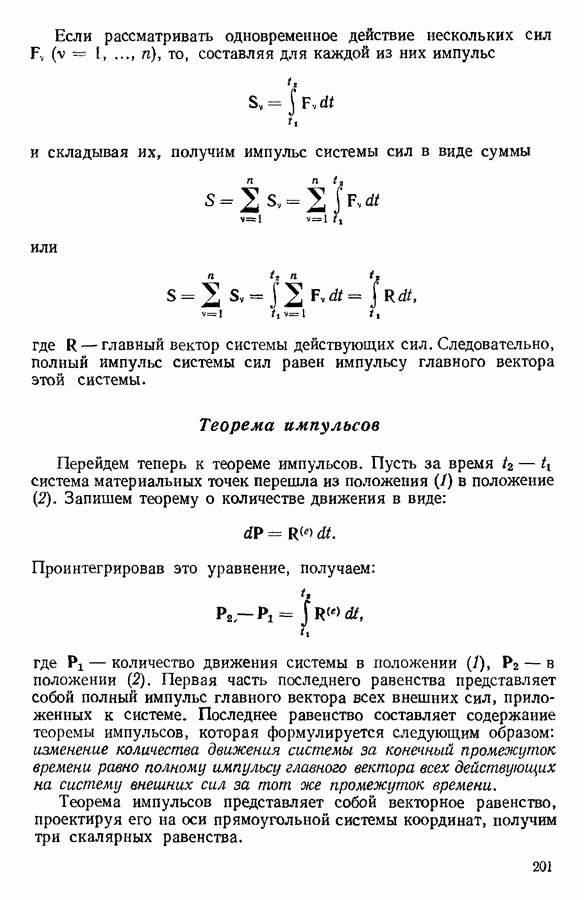 Если рассматривать одновременное действие нескольких сил $\mathbf{F}_\nu$ ($\nu = 1, \ldots, n$), то, составляя для каждой из них импульс

$$\mathbf{S}_\nu = \int_{t_1}^{t_2} \mathbf{F}_\nu \, dt$$

и складывая их, получим импульс системы сил в виде суммы

$$S = \sum_{\nu=1}^{n} \mathbf{S}_\nu = \sum_{\nu=1}^{n} \int_{t_1}^{t_2} \mathbf{F}_\nu \, dt$$

или

$$\mathbf{S} = \sum_{\nu=1}^{n} \mathbf{S}_\nu = \int_{t_1}^{t_2} \sum_{\nu=1}^{n} \mathbf{F}_\nu \, dt = \int_{t_1}^{t_2} \mathbf{R} \, dt,$$

где $\mathbf{R}$ — главный вектор системы действующих сил. Следовательно, полный импульс системы сил равен импульсу главного вектора этой системы.

Теорема импульсов

Перейдем теперь к теореме импульсов. Пусть за время $t_2 - t_1$ система материальных точек перешла из положения (1) в положение (2). Запишем теорему о количестве движения в виде:

$$d\mathbf{P} = \mathbf{R}^{(e)} \, dt.$$

Проинтегрировав это уравнение, получаем:

$$\mathbf{P}_2 - \mathbf{P}_1 = \int_{t_1}^{t_2} \mathbf{R}^{(e)} \, dt,$$

где $\mathbf{P}_1$ — количество движения системы в положении (1), $\mathbf{P}_2$ — в положении (2). Первая часть последнего равенства представляет собой полный импульс главного вектора всех внешних сил, приложенных к системе. Последнее равенство составляет содержание теоремы импульсов, которая формулируется следующим образом: изменение количества движения системы за конечный промежуток времени равно полному импульсу главного вектора всех действующих на систему внешних сил за тот же промежуток времени.

Теорема импульсов представляет собой векторное равенство, проектируя его на оси прямоугольной системы координат, получим три скалярных равенства.

201